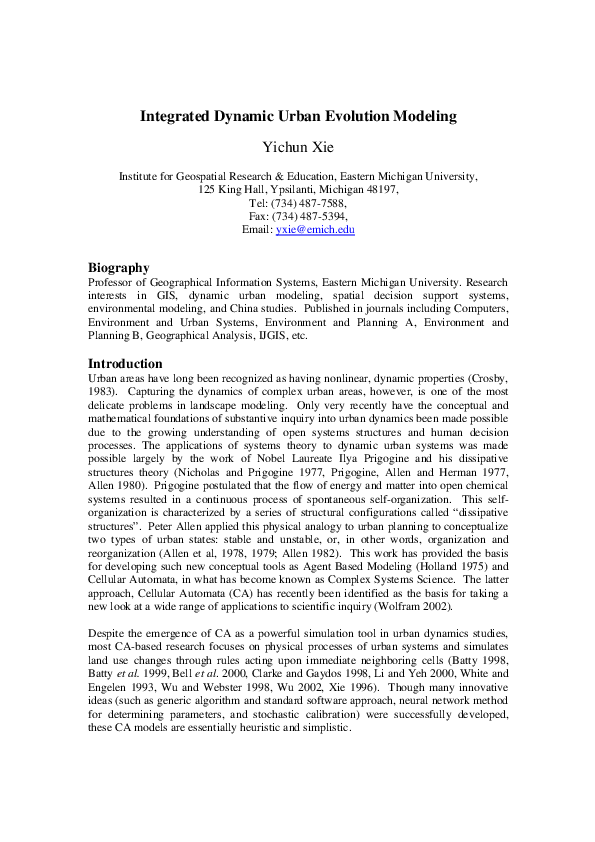 Integrated Dynamic Urban Evolution Modeling

Yichun Xie

Institute for Geospatial Research & Education, Eastern Michigan University, 125 King Hall, Ypsilanti, Michigan 48197, Tel: (734) 487-7588, Fax: (734) 487-5394, Email: yxie@emich.edu

Biography
Professor of Geographical Information Systems, Eastern Michigan University. Research interests in GIS, dynamic urban modeling, spatial decision support systems, environmental modeling, and China studies. Published in journals including Computers, Environment and Urban Systems, Environment and Planning A, Environment and Planning B, Geographical Analysis, IJGIS, etc.

Introduction
Urban areas have long been recognized as having nonlinear, dynamic properties (Crosby, 1983). Capturing the dynamics of complex urban areas, however, is one of the most delicate problems in landscape modeling. Only very recently have the conceptual and mathematical foundations of substantive inquiry into urban dynamics been made possible due to the growing understanding of open systems structures and human decision processes. The applications of systems theory to dynamic urban systems was made possible largely by the work of Nobel Laureate Ilya Prigogine and his dissipative structures theory (Nicholas and Prigogine 1977, Prigogine, Allen and Herman 1977, Allen 1980). Prigogine postulated that the flow of energy and matter into open chemical systems resulted in a continuous process of spontaneous self-organization. This self-organization is characterized by a series of structural configurations called "dissipative structures". Peter Allen applied this physical analogy to urban planning to conceptualize two types of urban states: stable and unstable, or, in other words, organization and reorganization (Allen et al, 1978, 1979; Allen 1982). This work has provided the basis for developing such new conceptual tools as Agent Based Modeling (Holland 1975) and Cellular Automata, in what has become known as Complex Systems Science. The latter approach, Cellular Automata (CA) has recently been identified as the basis for taking a new look at a wide range of applications to scientific inquiry (Wolfram 2002).

Despite the emergence of CA as a powerful simulation tool in urban dynamics studies, most CA-based research focuses on physical processes of urban systems and simulates land use changes through rules acting upon immediate neighboring cells (Batty 1998, Batty et al. 1999, Bell et al. 2000, Clarke and Gaydos 1998, Li and Yeh 2000, White and Engelen 1993, Wu and Webster 1998, Wu 2002, Xie 1996). Though many innovative ideas (such as generic algorithm and standard software approach, neural network method for determining parameters, and stochastic calibration) were successfully developed, these CA models are essentially heuristic and simplistic.